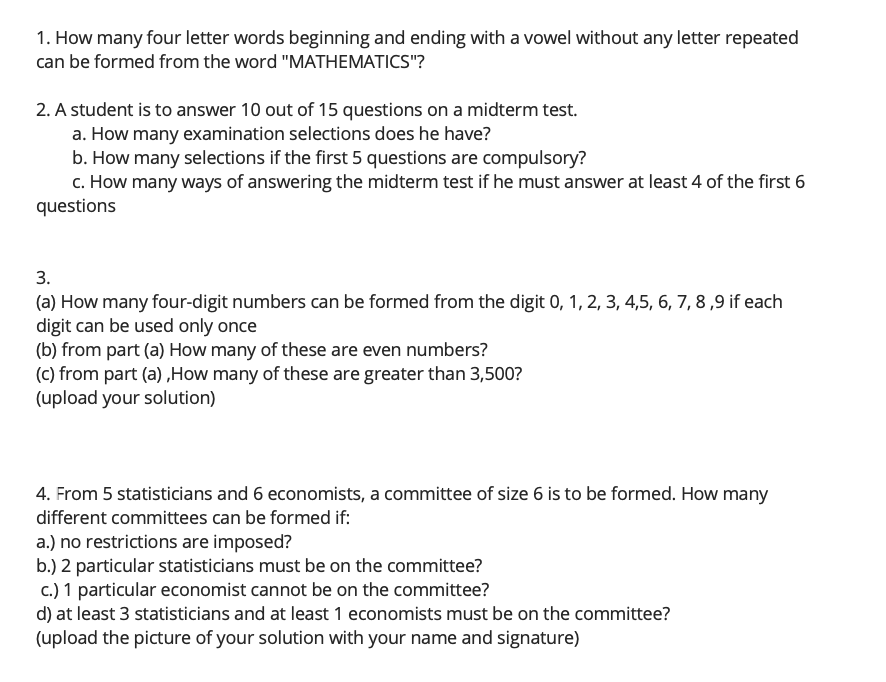 1. How many four letter words beginning and ending with a vowel without any letter repeated can be formed from the word "MATHEMATICS"?

2. A student is to answer 10 out of 15 questions on a midterm test.
a. How many examination selections does he have?
b. How many selections if the first 5 questions are compulsory?
c. How many ways of answering the midterm test if he must answer at least 4 of the first 6 questions

3.
(a) How many four-digit numbers can be formed from the digit 0, 1, 2, 3, 4,5, 6, 7, 8 ,9 if each digit can be used only once
(b) from part (a) How many of these are even numbers?
(c) from part (a) ,How many of these are greater than 3,500?
(upload your solution)

4. From 5 statisticians and 6 economists, a committee of size 6 is to be formed. How many different committees can be formed if:
a.) no restrictions are imposed?
b.) 2 particular statisticians must be on the committee?
c.) 1 particular economist cannot be on the committee?
d) at least 3 statisticians and at least 1 economists must be on the committee?
(upload the picture of your solution with your name and signature)